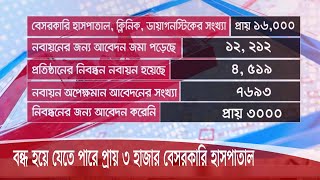 | বেসরকারি হাসপাতাল, ক্লিনিক, ডায়াগনস্টিকের সংখ্যা | প্রায় ১৬,০০০ |
|---|---|
| নবায়নের জন্য আবেদন জমা পড়েছে | ১২, ২১২ |
| প্রতিষ্ঠানের নিবন্ধন নবায়ন হয়েছে | ৪, ৫১৯ |
| নবায়ন অপেক্ষমান আবেদনের সংখ্যা | ৭৬৯৩ |
| নিবন্ধনের জন্য আবেদন করেনি | প্রায় ৩০০০ |

বন্ধ হয়ে যেতে পারে প্রায় ৩ হাজার বেসরকারি হাসপাতাল